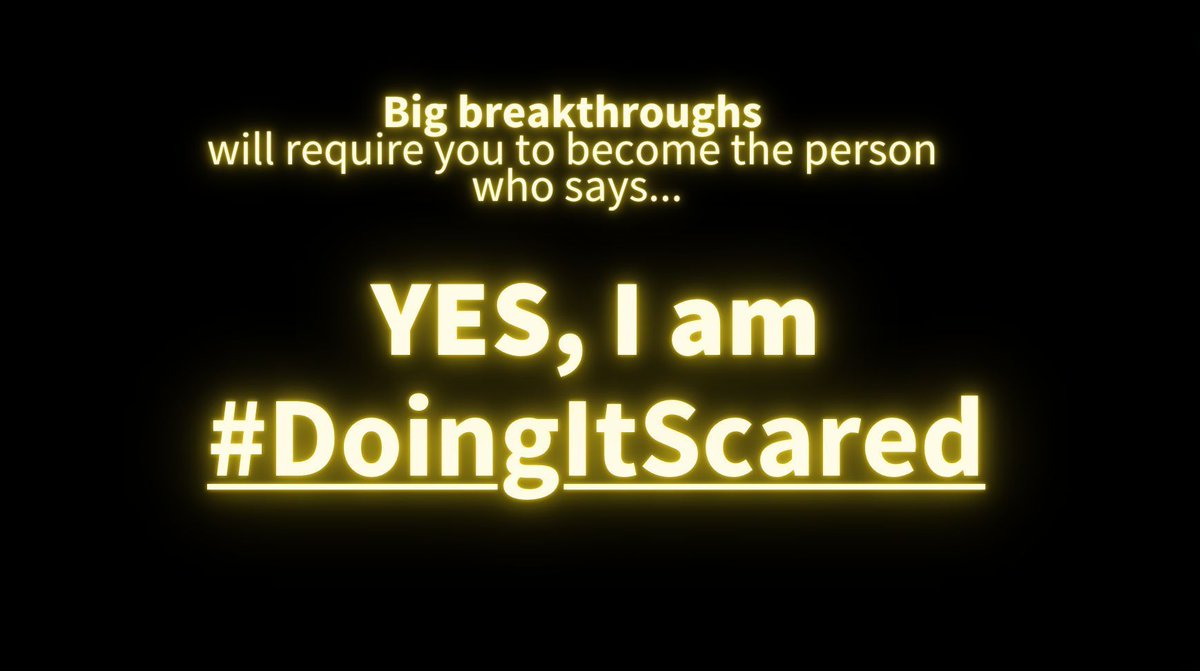 Big breakthroughs
will require you to become the person who says...

YES, I am
#DoingItScared